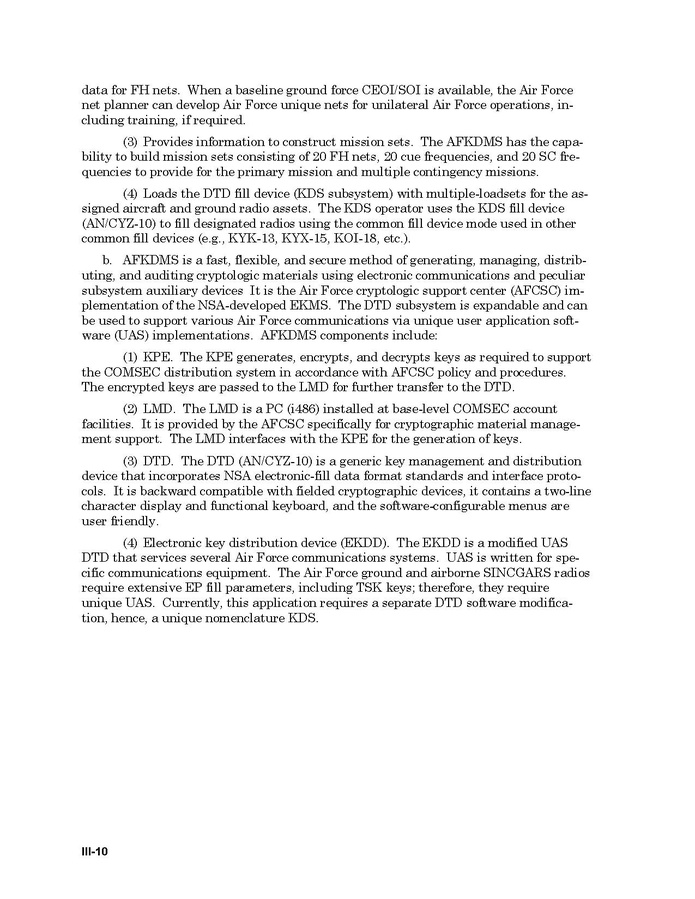 data for FH nets. When a baseline ground force CEOI/SOI is available, the Air Force net planner can develop Air Force unique nets for unilateral Air Force operations, including training, if required.

(3) Provides information to construct mission sets. The AFKDMS has the capability to build mission sets consisting of 20 FH nets, 20 cue frequencies, and 20 SC frequencies to provide for the primary mission and multiple contingency missions.

(4) Loads the DTD fill device (KDS subsystem) with multiple-loadsets for the assigned aircraft and ground radio assets. The KDS operator uses the KDS fill device (AN/CYZ-10) to fill designated radios using the common fill device mode used in other common fill devices (e.g., KYK-13, KYX-15, KOI-18, etc.).

b. AFKDMS is a fast, flexible, and secure method of generating, managing, distributing, and auditing cryptologic materials using electronic communications and peculiar subsystem auxiliary devices It is the Air Force cryptologic support center (AFCSC) implementation of the NSA-developed EKMS. The DTD subsystem is expandable and can be used to support various Air Force communications via unique user application software (UAS) implementations. AFKDMS components include:

(1) KPE. The KPE generates, encrypts, and decrypts keys as required to support the COMSEC distribution system in accordance with AFCSC policy and procedures. The encrypted keys are passed to the LMD for further transfer to the DTD.

(2) LMD. The LMD is a PC (i486) installed at base-level COMSEC account facilities. It is provided by the AFCSC specifically for cryptographic material management support. The LMD interfaces with the KPE for the generation of keys.

(3) DTD. The DTD (AN/CYZ-10) is a generic key management and distribution device that incorporates NSA electronic-fill data format standards and interface protocols. It is backward compatible with fielded cryptographic devices, it contains a two-line character display and functional keyboard, and the software-configurable menus are user friendly.

(4) Electronic key distribution device (EKDD). The EKDD is a modified UAS DTD that services several Air Force communications systems. UAS is written for specific communications equipment. The Air Force ground and airborne SINCGARS radios require extensive EP fill parameters, including TSK keys; therefore, they require unique UAS. Currently, this application requires a separate DTD software modification, hence, a unique nomenclature KDS.

III-10